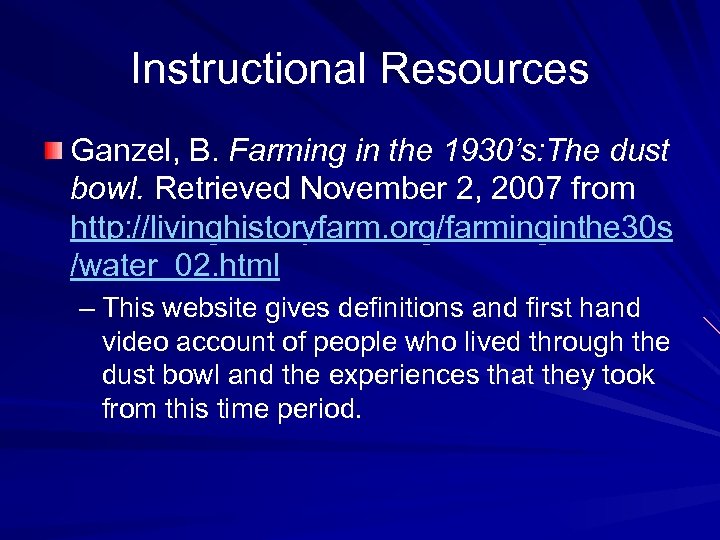 Instructional Resources

Ganzel, B. Farming in the 1930's:The dust bowl. Retrieved November 2, 2007 from http://livinghistoryfarm.org/farminginthe30s/water_02.html

– This website gives definitions and first hand video account of people who lived through the dust bowl and the experiences that they took from this time period.